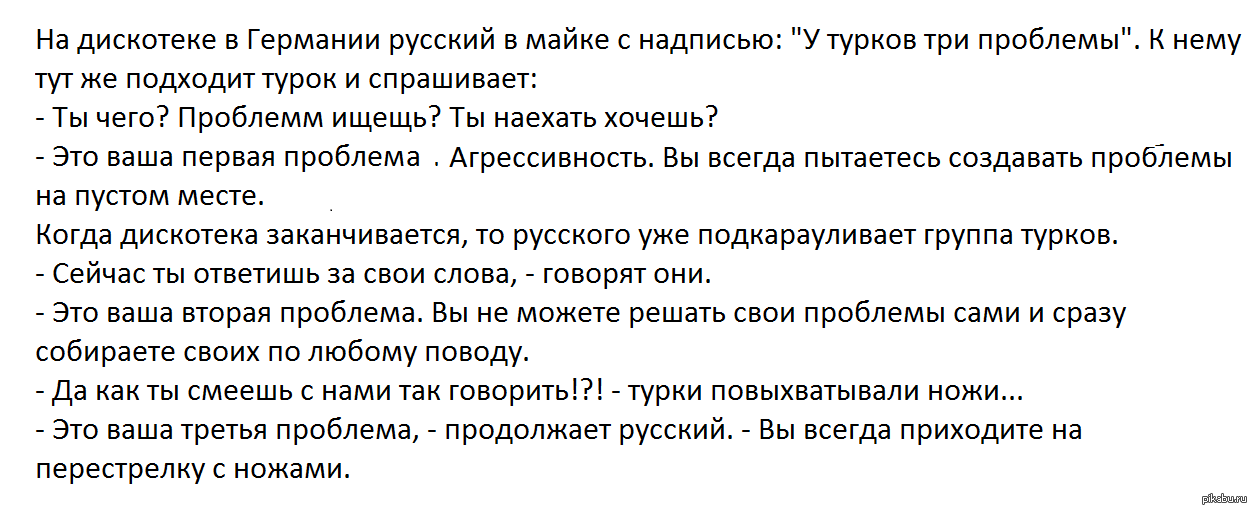 На дискотеке в Германии русский в майке с надписью: "У турков три проблемы". К нему тут же подходит турок и спрашивает:
- Ты чего? Проблемм ищещь? Ты наехать хочешь?
- Это ваша первая проблема . Агрессивность. Вы всегда пытаетесь создавать проблемы на пустом месте.
Когда дискотека заканчивается, то русского уже подкарауливает группа турков.
- Сейчас ты ответишь за свои слова, - говорят они.
- Это ваша вторая проблема. Вы не можете решать свои проблемы сами и сразу собираете своих по любому поводу.
- Да как ты смеешь с нами так говорить!?! - турки повыхватывали ножи...
- Это ваша третья проблема, - продолжает русский. - Вы всегда приходите на перестрелку с ножами.

pikabu.ru